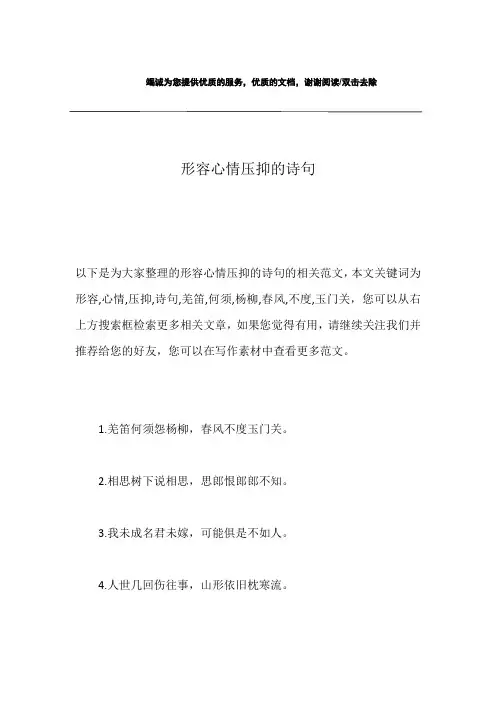 竭诚为您提供优质的服务，优质的文档，谢谢阅读/双击去除

形容心情压抑的诗句

以下是为大家整理的形容心情压抑的诗句的相关范文，本文关键词为形容,心情,压抑,诗句,羌笛,何须,杨柳,春风,不度,玉门关，您可以从右上方搜索框检索更多相关文章，如果您觉得有用，请继续关注我们并推荐给您的好友，您可以在写作素材中查看更多范文。

1.羌笛何须怨杨柳，春风不度玉门关。

2.相思树下说相思，思郎恨郎郎不知。

3.我未成名君未嫁，可能俱是不如人。

4.人世几回伤往事，山形依旧枕寒流。